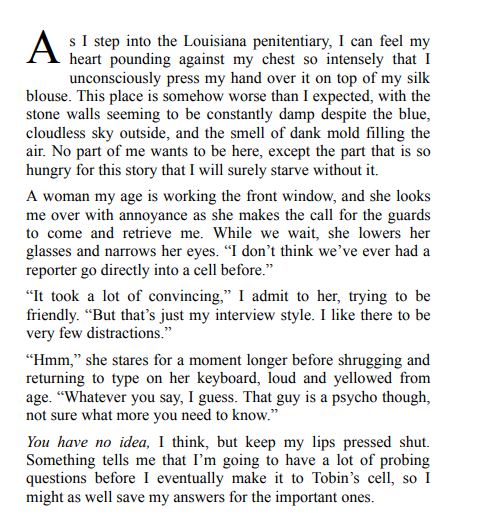 As I step into the Louisiana penitentiary, I can feel my heart pounding against my chest so intensely that I unconsciously press my hand over it on top of my silk blouse. This place is somehow worse than I expected, with the stone walls seeming to be constantly damp despite the blue, cloudless sky outside, and the smell of dank mold filling the air. No part of me wants to be here, except the part that is so hungry for this story that I will surely starve without it.

A woman my age is working the front window, and she looks me over with annoyance as she makes the call for the guards to come and retrieve me. While we wait, she lowers her glasses and narrows her eyes. “I don’t think we’ve ever had a reporter go directly into a cell before.”

“It took a lot of convincing,” I admit to her, trying to be friendly. “But that’s just my interview style. I like there to be very few distractions.”

“Hmm,” she stares for a moment longer before shrugging and returning to type on her keyboard, loud and yellowed from age. “Whatever you say, I guess. That guy is a psycho though, not sure what more you need to know.”

You have no idea, I think, but keep my lips pressed shut. Something tells me that I’m going to have a lot of probing questions before I eventually make it to Tobin’s cell, so I might as well save my answers for the important ones.